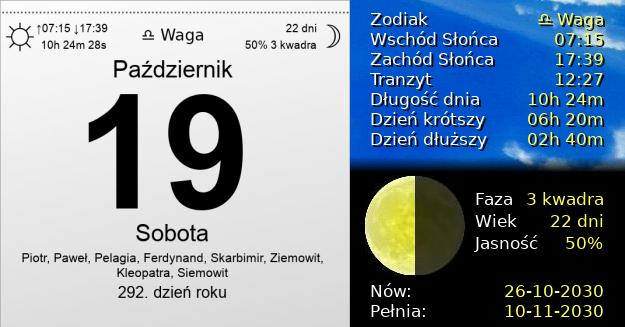 ↑07:15 ↓17:39
10h 24m 28s

♎ Waga

22 dni
50% 3 kwadra

Październik

19

Sobota

Piotr, Paweł, Pelagia, Ferdynand, Skarbimir, Ziemowit, Kleopatra, Siemowit

292. dzień roku

| | |
|---|---|
| Zodiak | ♎ Waga |
| Wschód Słońca | 07:15 |
| Zachód Słońca | 17:39 |
| Tranzyt | 12:27 |
| Długość dnia | 10h 24m |
| Dzień krótszy | 06h 20m |
| Dzień dłuższy | 02h 40m |

| | |
|---|---|
| Faza | 3 kwadra |
| Wiek | 22 dni |
| Jasność | 50% |

| | |
|---|---|
| Nów: | 26-10-2030 |
| Pełnia: | 10-11-2030 |